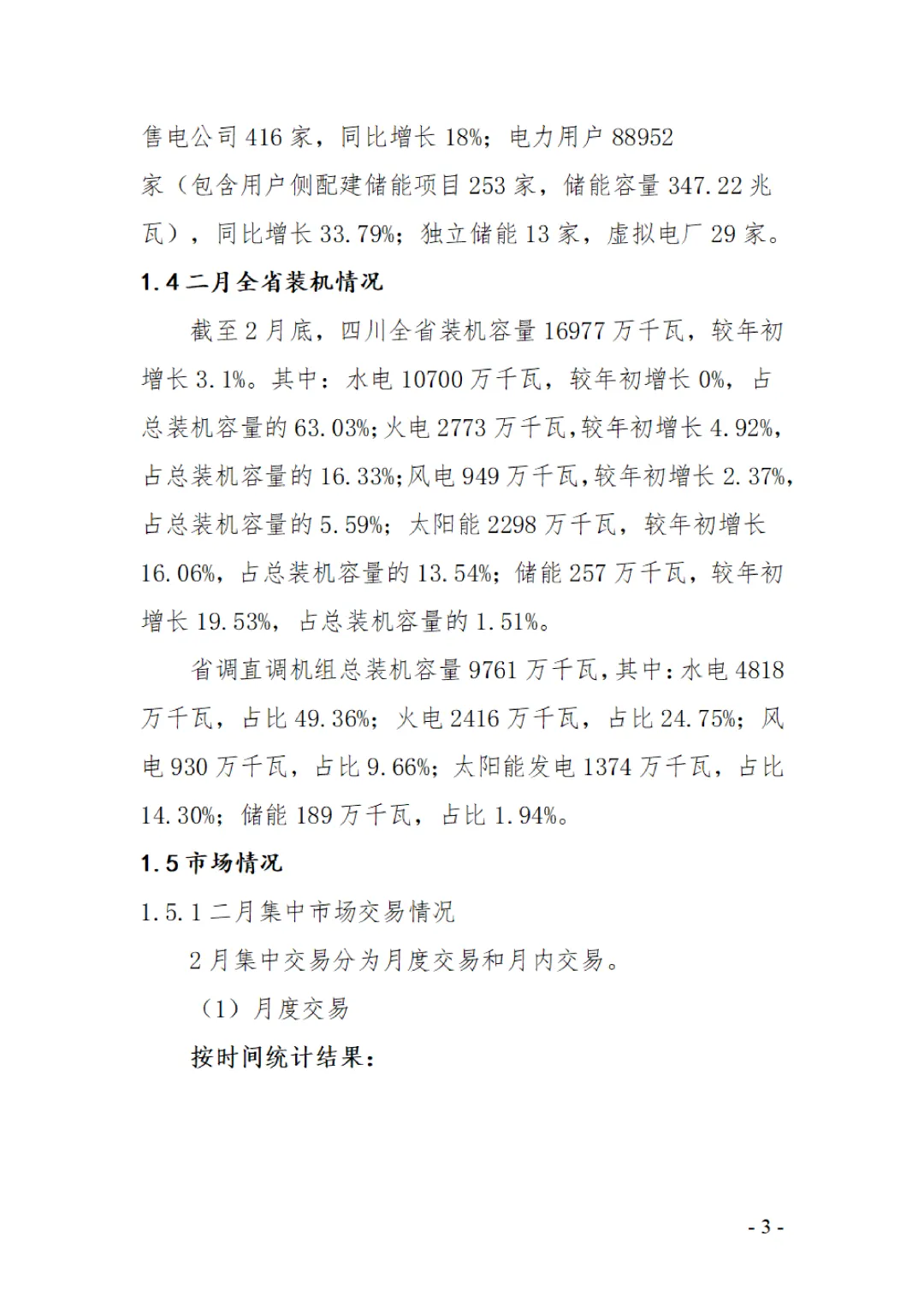 售电公司 416 家，同比增长 18%；电力用户 88952 家（包含用户侧配建储能项目 253 家，储能容量 347.22 兆瓦），同比增长 33.79%；独立储能 13 家，虚拟电厂 29 家。

1.4 二月全省装机情况

截至 2 月底，四川全省装机容量 16977 万千瓦，较年初增长 3.1%。其中：水电 10700 万千瓦，较年初增长 0%，占总装机容量的 63.03%；火电 2773 万千瓦，较年初增长 4.92%，占总装机容量的 16.33%；风电 949 万千瓦，较年初增长 2.37%，占总装机容量的 5.59%；太阳能 2298 万千瓦，较年初增长 16.06%，占总装机容量的 13.54%；储能 257 万千瓦，较年初增长 19.53%，占总装机容量的 1.51%。

省调直调机组总装机容量 9761 万千瓦，其中：水电 4818 万千瓦，占比 49.36%；火电 2416 万千瓦，占比 24.75%；风电 930 万千瓦，占比 9.66%；太阳能发电 1374 万千瓦，占比 14.30%；储能 189 万千瓦，占比 1.94%。

1.5 市场情况

1.5.1 二月集中市场交易情况

2 月集中交易分为月度交易和月内交易。

（1）月度交易

按时间统计结果：

- 3 -